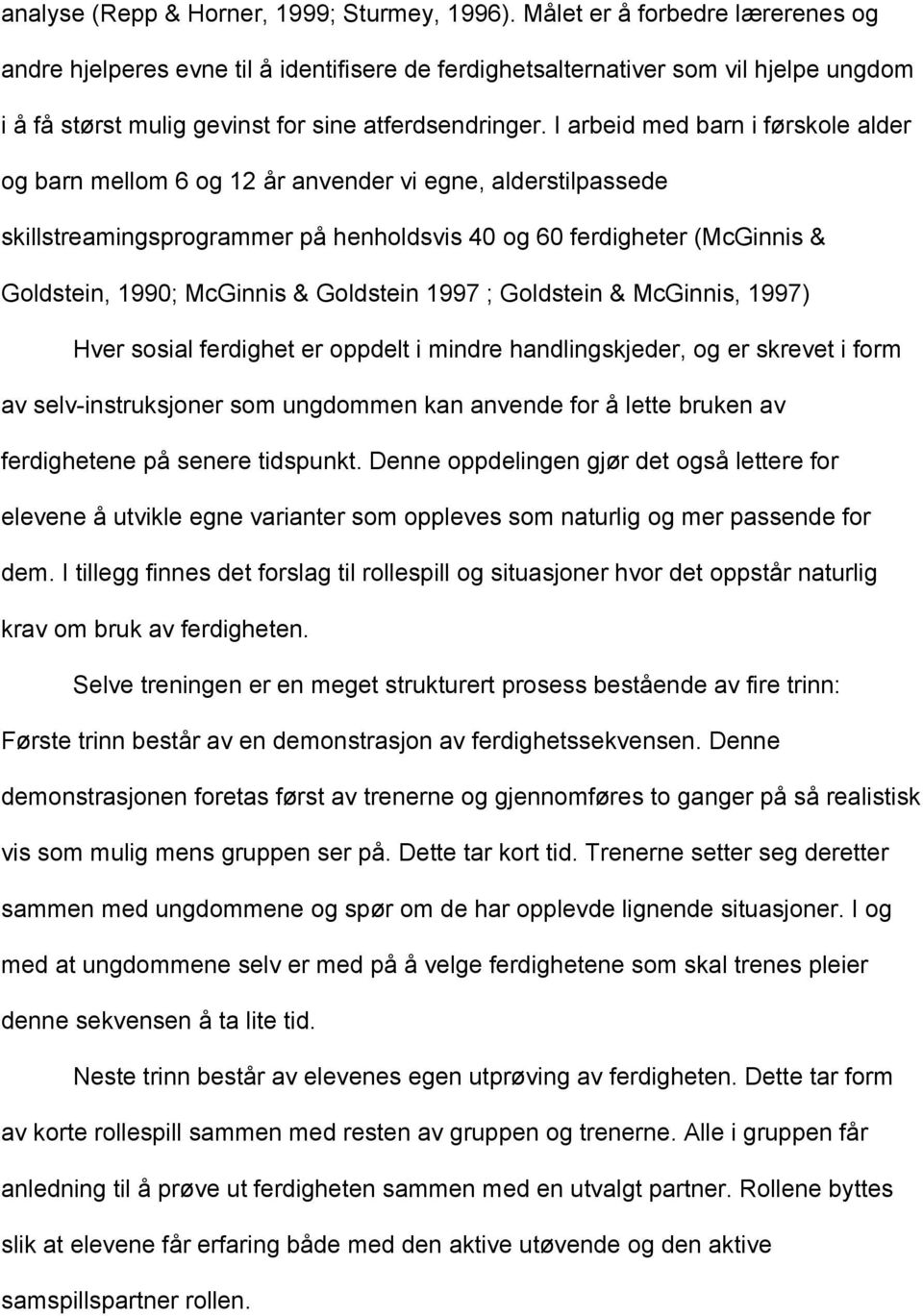 analyse (Repp & Horner, 1999; Sturmey, 1996). Målet er å forbedre lærerenes og andre hjelperes evne til å identifisere de ferdighetsalternativer som vil hjelpe ungdom i å få størst mulig gevinst for sine atferdsendringer. I arbeid med barn i førskole alder og barn mellom 6 og 12 år anvender vi egne, alderstilpassede skillstreamingsprogrammer på henholdsvis 40 og 60 ferdigheter (McGinnis & Goldstein, 1990; McGinnis & Goldstein 1997 ; Goldstein & McGinnis, 1997)

Hver sosial ferdighet er oppdelt i mindre handlingskjeder, og er skrevet i form av selv-instruksjoner som ungdommen kan anvende for å lette bruken av ferdighetene på senere tidspunkt. Denne oppdelingen gjør det også lettere for elevene å utvikle egne varianter som oppleves som naturlig og mer passende for dem. I tillegg finnes det forslag til rollespill og situasjoner hvor det oppstår naturlig krav om bruk av ferdigheten.

Selve treningen er en meget strukturert prosess bestående av fire trinn: Første trinn består av en demonstrasjon av ferdighetssekvensen. Denne demonstrasjonen foretas først av trenerne og gjennomføres to ganger på så realistisk vis som mulig mens gruppen ser på. Dette tar kort tid. Trenerne setter seg deretter sammen med ungdommene og spør om de har opplevde lignende situasjoner. I og med at ungdommene selv er med på å velge ferdighetene som skal trenes pleier denne sekvensen å ta lite tid.

Neste trinn består av elevenes egen utprøving av ferdigheten. Dette tar form av korte rollespill sammen med resten av gruppen og trenerne. Alle i gruppen får anledning til å prøve ut ferdigheten sammen med en utvalgt partner. Rollene byttes slik at elevene får erfaring både med den aktive utøvende og den aktive samspillspartner rollen.